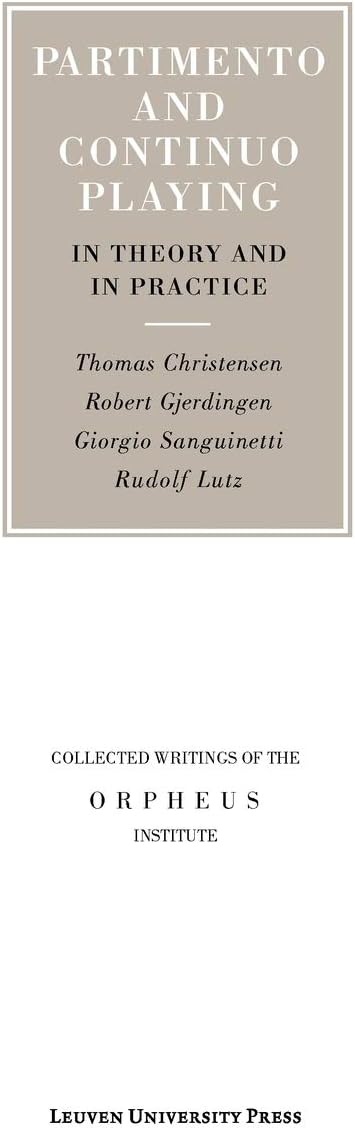 PARTIMENTO AND CONTINUO PLAYING

IN THEORY AND IN PRACTICE

Thomas Christensen
Robert Gjerdingen
Giorgio Sanguinetti
Rudolf Lutz

COLLECTED WRITINGS OF THE

ORPHEUS

INSTITUTE

LEUVEN UNIVERSITY PRESS